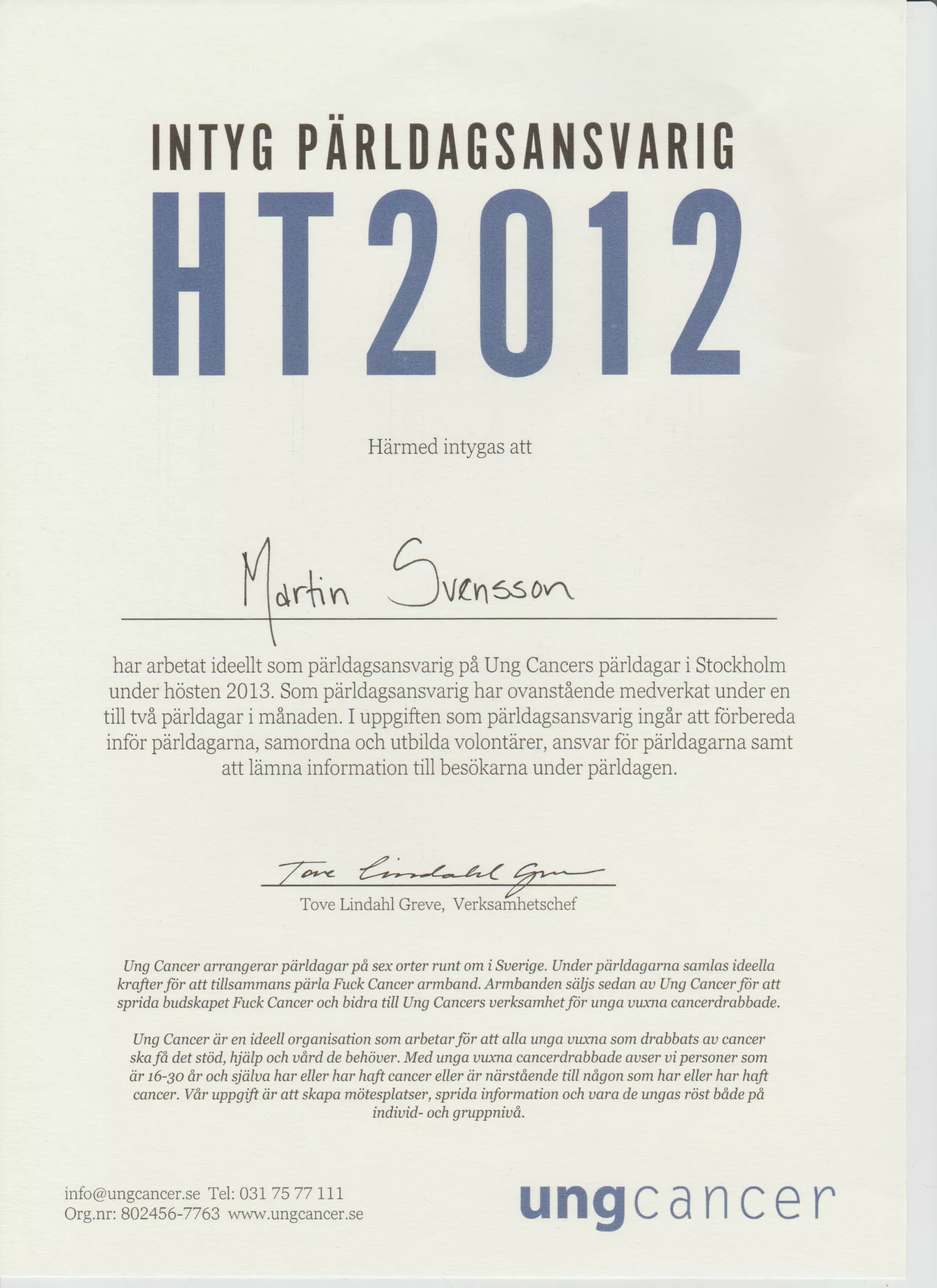 INTYG PÄRLDAGSANSVARIG

HT2012

Härmed intygas att

Martin Svensson

har arbetat ideellt som pärldagsansvarig på Ung Cancers pärldagar i Stockholm under hösten 2013. Som pärldagsansvarig har ovanstående medverkat under en till två pärldagar i månaden. I uppgiften som pärldagsansvarig ingår att förbereda inför pärldagarna, samordna och utbilda volontärer, ansvar för pärldagarna samt att lämna information till besökarna under pärldagen.

Tove Lindahl Greve

Tove Lindahl Greve, Verksamhetschef

Ung Cancer arrangerar pärldagar på sex orter runt om i Sverige. Under pärldagarna samlas ideella krafter för att tillsammans pärla Fuck Cancer armband. Armbanden säljs sedan av Ung Cancer för att sprida budskapet Fuck Cancer och bidra till Ung Cancers verksamhet för unga vuxna cancerdrabbade.

Ung Cancer är en ideell organisation som arbetar för att alla unga vuxna som drabbats av cancer ska få det stöd, hjälp och vård de behöver. Med unga vuxna cancerdrabbade avser vi personer som är 16-30 år och själva har eller har haft cancer eller är närstående till någon som har eller har haft cancer. Vår uppgift är att skapa mötesplatser, sprida information och vara de ungas röst både på individ- och gruppnivå.

info@ungcancer.se Tel: 031 75 77 111
Org.nr: 802456-7763 www.ungcancer.se

ungcancer